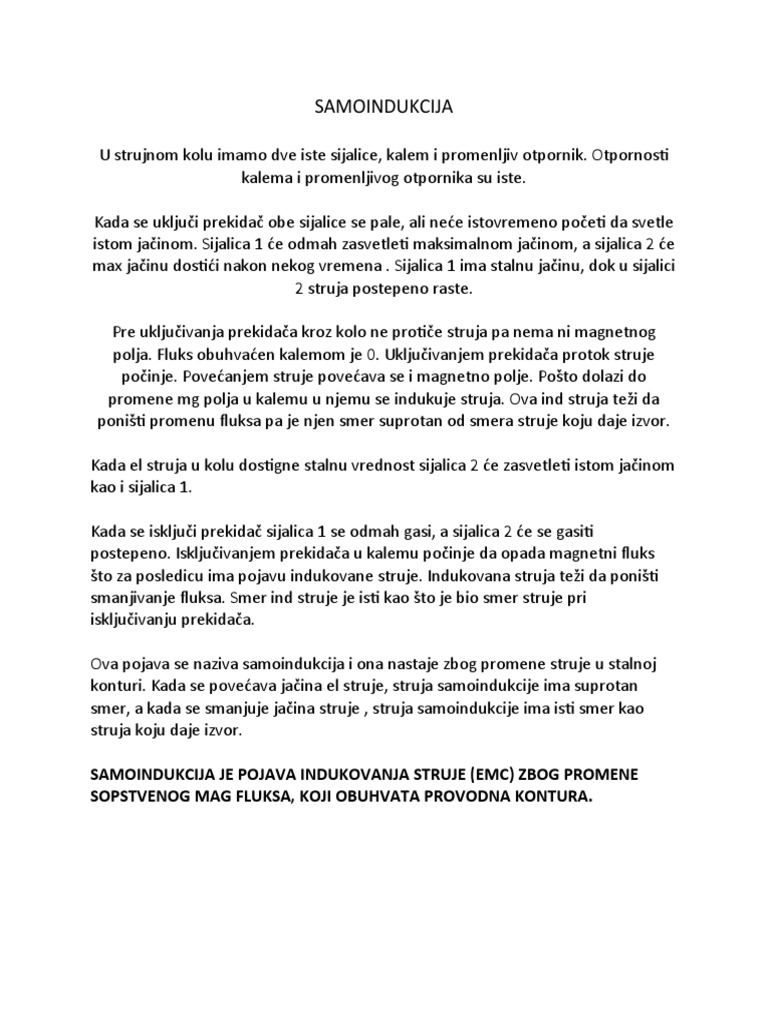 SAMOINDUKCIJA

U strujnom kolu imamo dve iste sijalice, kalem i promenljiv otpornik. Otpornosti kalema i promenljivog otpornika su iste.

Kada se uključi prekidač obe sijalice se pale, ali neće istovremeno početi da svetle istom jačinom. Sijalica 1 će odmah zasvetleti maksimalnom jačinom, a sijalica 2 će max jačinu dostići nakon nekog vremena . Sijalica 1 ima stalnu jačinu, dok u sijalici 2 struja postepeno raste.

Pre uključivanja prekidača kroz kolo ne protiče struja pa nema ni magnetnog polja. Fluks obuhvaćen kalemom je 0. Uključivanjem prekidača protok struje počinje. Povećanjem struje povećava se i magnetno polje. Pošto dolazi do promene mg polja u kalemu u njemu se indukuje struja. Ova ind struja teži da poništi promenu fluksa pa je njen smer suprotan od smera struje koju daje izvor.

Kada el struja u kolu dostigne stalnu vrednost sijalica 2 će zasvetleti istom jačinom kao i sijalica 1.

Kada se isključi prekidač sijalica 1 se odmah gasi, a sijalica 2 će se gasiti postepeno. Isključivanjem prekidača u kalemu počinje da opada magnetni fluks što za posledicu ima pojavu indukovane struje. Indukovana struja teži da poništi smanjivanje fluksa. Smer ind struje je isti kao što je bio smer struje pri isključivanju prekidača.

Ova pojava se naziva samoindukcija i ona nastaje zbog promene struje u stalnoj konturi. Kada se povećava jačina el struje, struja samoindukcije ima suprotan smer, a kada se smanjuje jačina struje , struja samoindukcije ima isti smer kao struja koju daje izvor.

SAMOINDUKCIJA JE POJAVA INDUKOVANJA STRUJE (EMC) ZBOG PROMENE SOPSTVENOG MAG FLUKSA, KOJI OBUHVATA PROVODNA KONTURA.